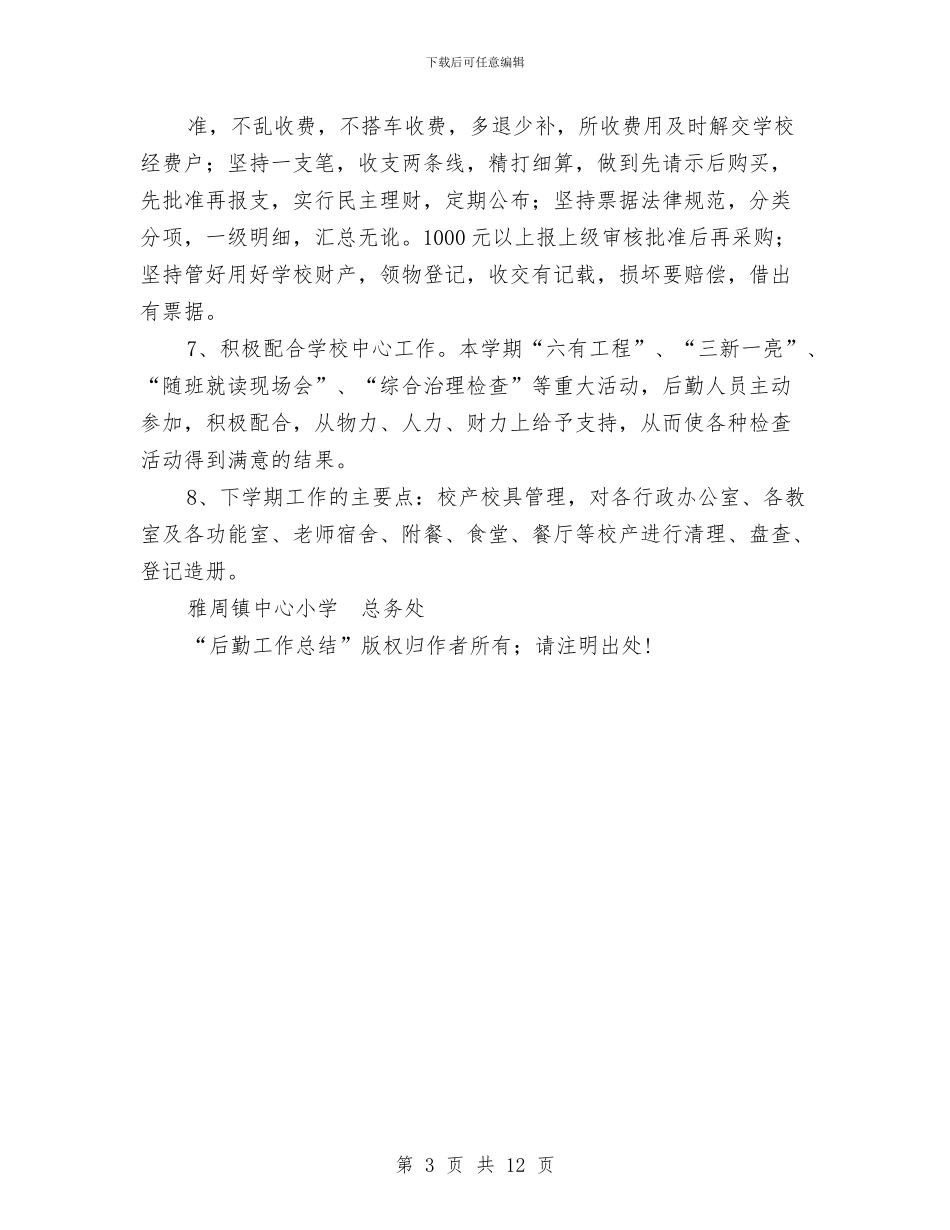 下载后可任意编辑

准，不乱收费，不搭车收费，多退少补，所收费用及时解交学校经费户；坚持一支笔，收支两条线，精打细算，做到先请示后购买，先批准再报支，实行民主理财，定期公布；坚持票据法律规范，分类分项，一级明细，汇总无讹。1000 元以上报上级审核批准后再采购；坚持管好用好学校财产，领物登记，收交有记载，损坏要赔偿，借出有票据。

7、积极配合学校中心工作。本学期“六有工程”、“三新一亮”、“随班就读现场会”、“综合治理检查”等重大活动，后勤人员主动参加，积极配合，从物力、人力、财力上给予支持，从而使各种检查活动得到满意的结果。

8、下学期工作的主要点：校产校具管理，对各行政办公室、各教室及各功能室、老师宿舍、附餐、食堂、餐厅等校产进行清理、盘查、登记造册。

雅周镇中心小学　总务处

“后勤工作总结”版权归作者所有；请注明出处!

第 3 页 共 12 页